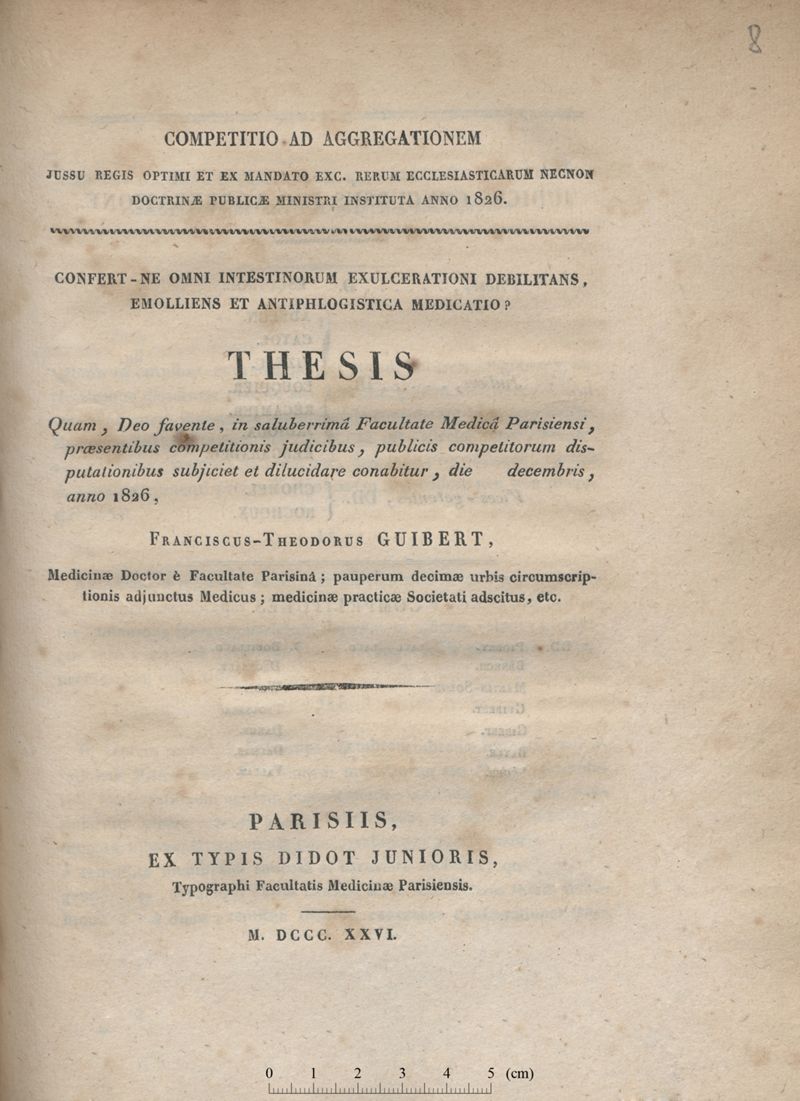 8

COMPETITIO AD AGGREGATIONEM

JUSSU REGIS OPTIMI ET EX MANDATO EXC. RERUM ECCLESIASTICARUM NECNON DOCTRINÆ PUBLICÆ MINISTRI INSTITUTA ANNO 1826.

CONFERT-NE OMNI INTESTINORUM EXULCERATIONI DEBILITANS, EMOLLIENS ET ANTIPHLOGISTICA MEDICATIO?

THESIS

Quam, Deo favente, in saluberrimâ Facultate Medicâ Parisiensi, præsentibus competitionis judicibus, publicis competitorum disputationibus subjiciet et dilucidare conabitur, die decembris, anno 1826,

FRANCISCUS-THEODORUS GUIBERT,

Medicinæ Doctor è Facultate Parisinâ; pauperum decimæ urbis circumscriptionis adjunctus Medicus; medicinæ practicæ Societati adscitus, etc.

PARISIIS,
EX TYPIS DIDOT JUNIORIS,
Typographi Facultatis Medicinæ Parisiensis.

M. DCCC. XXVI.

0 1 2 3 4 5 (cm)